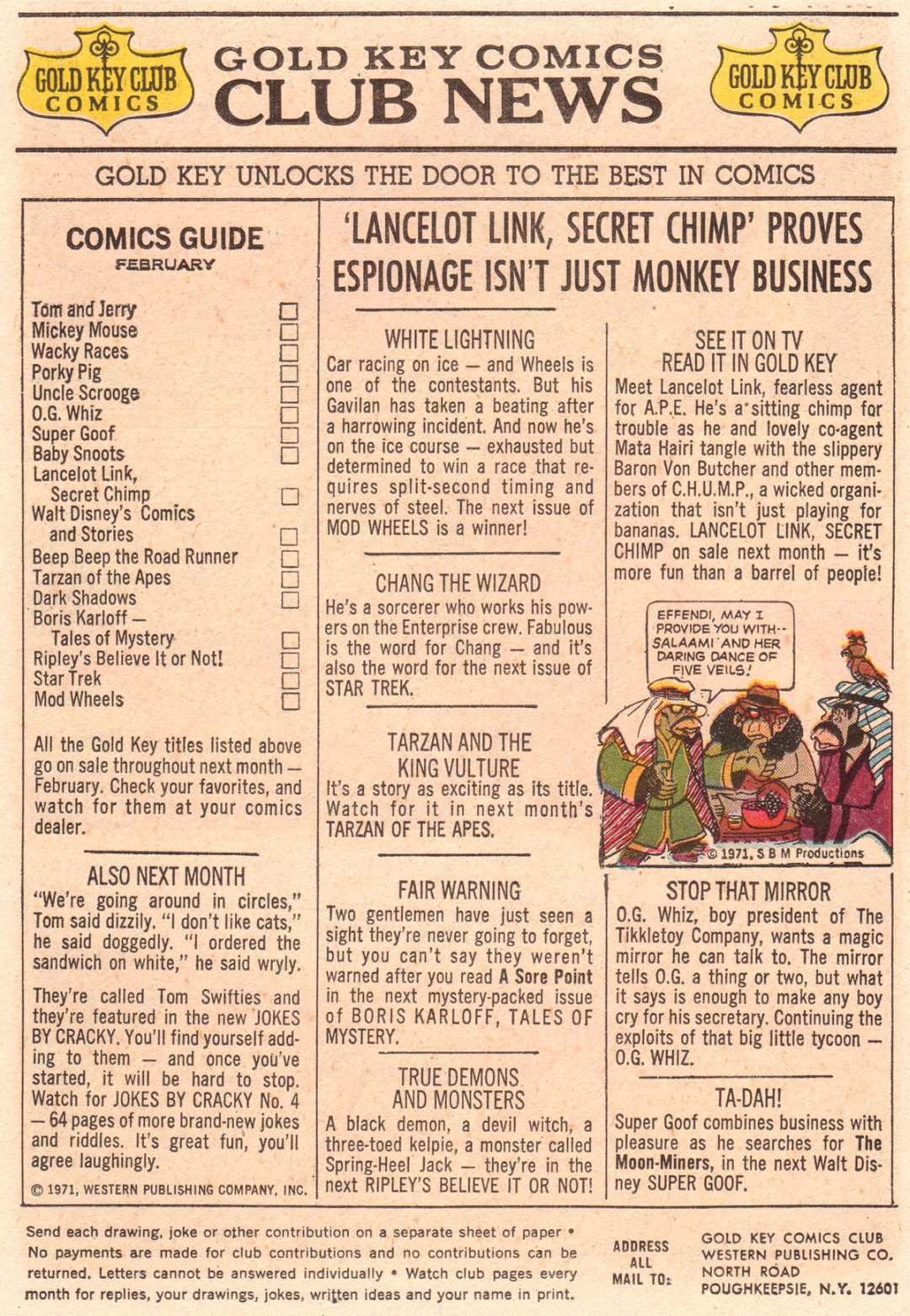 GOLD KEY CLUB COMICS

GOLD KEY COMICS CLUB NEWS

GOLD KEY CLUB COMICS

GOLD KEY UNLOCKS THE DOOR TO THE BEST IN COMICS

COMICS GUIDE
FEBRUARY

Tom and Jerry
Mickey Mouse
Wacky Races
Porky Pig
Uncle Scrooge
O.G. Whiz
Super Goof
Baby Snoots
Lancelot Link, Secret Chimp
Walt Disney's Comics and Stories
Beep Beep the Road Runner
Tarzan of the Apes
Dark Shadows
Boris Karloff — Tales of Mystery
Ripley's Believe It or Not!
Star Trek
Mod Wheels

All the Gold Key titles listed above go on sale throughout next month — February. Check your favorites, and watch for them at your comics dealer.

ALSO NEXT MONTH
"We're going around in circles," Tom said dizzily. "I don't like cats," he said doggedly. "I ordered the sandwich on white," he said wryly.

They're called Tom Swifties and they're featured in the new JOKES BY CRACKY. You'll find yourself adding to them — and once you've started, it will be hard to stop. Watch for JOKES BY CRACKY No. 4 — 64 pages of more brand-new jokes and riddles. It's great fun, you'll agree laughingly.

© 1971, WESTERN PUBLISHING COMPANY, INC.

'LANCELOT LINK, SECRET CHIMP' PROVES ESPIONAGE ISN'T JUST MONKEY BUSINESS

WHITE LIGHTNING
Car racing on ice — and Wheels is one of the contestants. But his Gavilan has taken a beating after a harrowing incident. And now he's on the ice course — exhausted but determined to win a race that requires split-second timing and nerves of steel. The next issue of MOD WHEELS is a winner!

CHANG THE WIZARD
He's a sorcerer who works his powers on the Enterprise crew. Fabulous is the word for Chang — and it's also the word for the next issue of STAR TREK.

TARZAN AND THE KING VULTURE
It's a story as exciting as its title. Watch for it in next month's TARZAN OF THE APES.

FAIR WARNING
Two gentlemen have just seen a sight they're never going to forget, but you can't say they weren't warned after you read A Sore Point in the next mystery-packed issue of BORIS KARLOFF, TALES OF MYSTERY.

TRUE DEMONS AND MONSTERS
A black demon, a devil witch, a three-toed kelpie, a monster called Spring-Heel Jack — they're in the next RIPLEY'S BELIEVE IT OR NOT!

SEE IT ON TV
READ IT IN GOLD KEY
Meet Lancelot Link, fearless agent for A.P.E. He's a sitting chimp for trouble as he and lovely co-agent Mata Hairi tangle with the slippery Baron Von Butcher and other members of C.H.U.M.P., a wicked organization that isn't just playing for bananas. LANCELOT LINK, SECRET CHIMP on sale next month — it's more fun than a barrel of people!

EFFENDI, MAY I PROVIDE YOU WITH-- SALAAMI AND HER DARING DANCE OF FIVE VEILS!

© 1971, S B M Productions

STOP THAT MIRROR
O.G. Whiz, boy president of The Tikkletoy Company, wants a magic mirror he can talk to. The mirror tells O.G. a thing or two, but what it says is enough to make any boy cry for his secretary. Continuing the exploits of that big little tycoon — O.G. WHIZ.

TA-DAH!
Super Goof combines business with pleasure as he searches for The Moon-Miners, in the next Walt Disney SUPER GOOF.

Send each drawing, joke or other contribution on a separate sheet of paper • No payments are made for club contributions and no contributions can be returned. Letters cannot be answered individually • Watch club pages every month for replies, your drawings, jokes, written ideas and your name in print.

ADDRESS ALL MAIL TO: GOLD KEY COMICS CLUB WESTERN PUBLISHING CO. NORTH ROAD POUGHKEEPSIE, N.Y. 12601